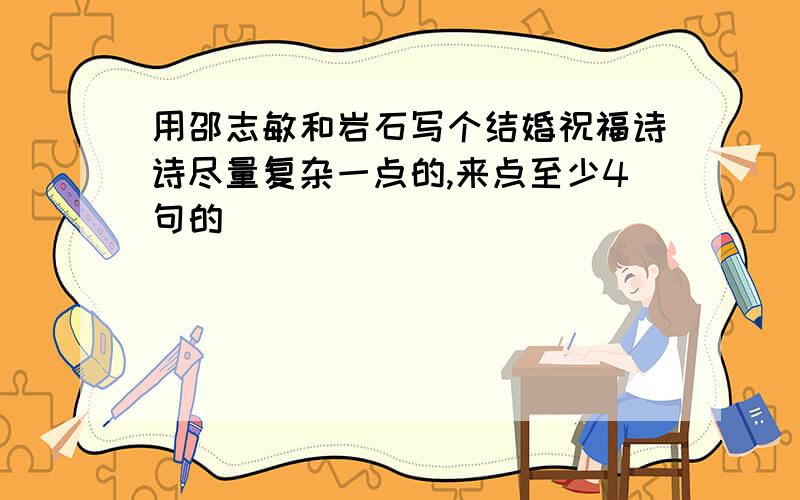 用邵志敏和岩石写个结婚祝福诗诗尽量复杂一点的,来点至少4句的